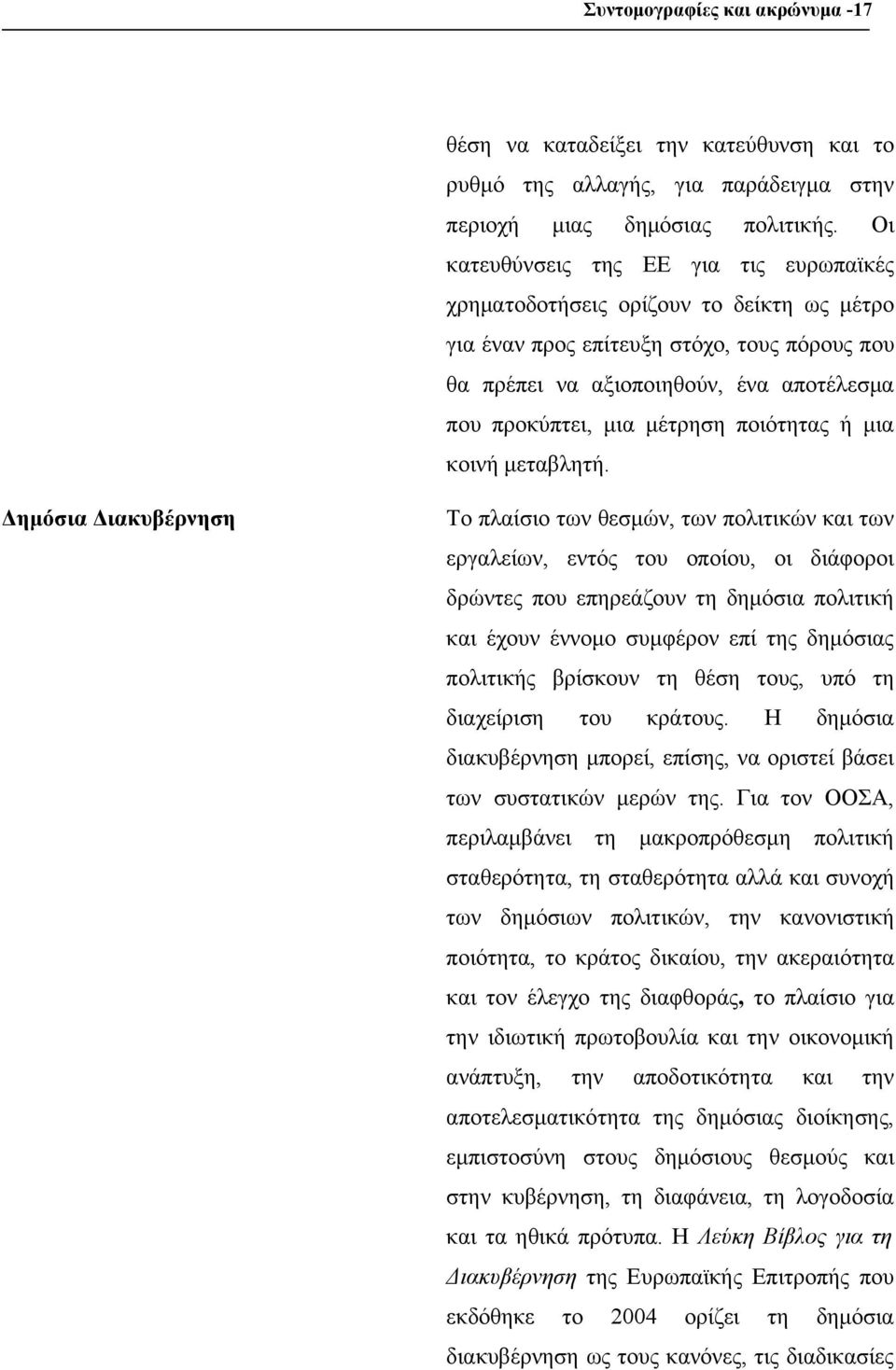 Συντομογραφίες και ακρώνυμα -17

θέση να καταδείξει την κατεύθυνση και το ρυθμό της αλλαγής, για παράδειγμα στην περιοχή μιας δημόσιας πολιτικής. Οι κατευθύνσεις της ΕΕ για τις ευρωπαϊκές χρηματοδοτήσεις ορίζουν το δείκτη ως μέτρο για έναν προς επίτευξη στόχο, τους πόρους που θα πρέπει να αξιοποιηθούν, ένα αποτέλεσμα που προκύπτει, μια μέτρηση ποιότητας ή μια κοινή μεταβλητή.

Δημόσια Διακυβέρνηση

Το πλαίσιο των θεσμών, των πολιτικών και των εργαλείων, εντός του οποίου, οι διάφοροι δρώντες που επηρεάζουν τη δημόσια πολιτική και έχουν έννομο συμφέρον επί της δημόσιας πολιτικής βρίσκουν τη θέση τους, υπό τη διαχείριση του κράτους. Η δημόσια διακυβέρνηση μπορεί, επίσης, να οριστεί βάσει των συστατικών μερών της. Για τον ΟΟΣΑ, περιλαμβάνει τη μακροπρόθεσμη πολιτική σταθερότητα, τη σταθερότητα αλλά και συνοχή των δημόσιων πολιτικών, την κανονιστική ποιότητα, το κράτος δικαίου, την ακεραιότητα και τον έλεγχο της διαφθοράς, το πλαίσιο για την ιδιωτική πρωτοβουλία και την οικονομική ανάπτυξη, την αποδοτικότητα και την αποτελεσματικότητα της δημόσιας διοίκησης, εμπιστοσύνη στους δημόσιους θεσμούς και στην κυβέρνηση, τη διαφάνεια, τη λογοδοσία και τα ηθικά πρότυπα. Η Λεύκη Βίβλος για τη Διακυβέρνηση της Ευρωπαϊκής Επιτροπής που εκδόθηκε το 2004 ορίζει τη δημόσια διακυβέρνηση ως τους κανόνες, τις διαδικασίες